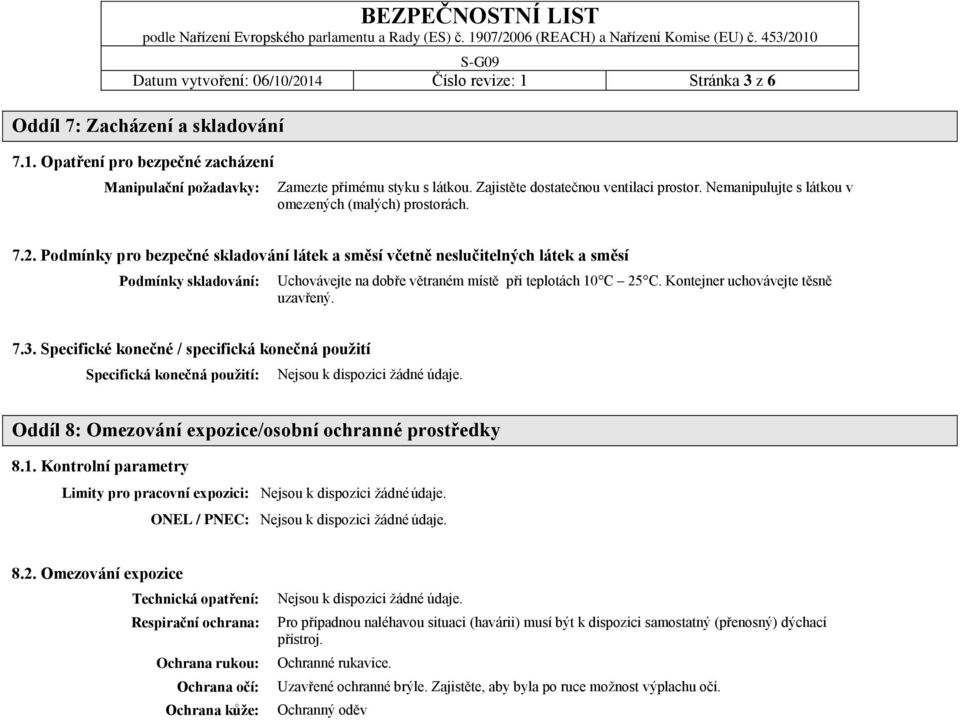 BEZPEČNOSTNÍ LIST
podle Nařízení Evropského parlamentu a Rady (ES) č. 1907/2006 (REACH) a Nařízení Komise (EU) č. 453/2010
S-G09
Datum vytvoření: 06/10/2014 Číslo revize: 1 Stránka 3 z 6

Oddíl 7: Zacházení a skladování

7.1. Opatření pro bezpečné zacházení

Manipulační požadavky: Zamezte přímému styku s látkou. Zajistěte dostatečnou ventilaci prostor. Nemanipulujte s látkou v omezených (malých) prostorách.

7.2. Podmínky pro bezpečné skladování látek a směsí včetně neslučitelných látek a směsí

Podmínky skladování: Uchovávejte na dobře větraném místě při teplotách 10°C – 25°C. Kontejner uchovávejte těsně uzavřený.

7.3. Specifické konečné / specifická konečná použití

Specifická konečná použití: Nejsou k dispozici žádné údaje.

Oddíl 8: Omezování expozice/osobní ochranné prostředky

8.1. Kontrolní parametry

Limity pro pracovní expozici: Nejsou k dispozici žádné údaje.

ONEL / PNEC: Nejsou k dispozici žádné údaje.

8.2. Omezování expozice

Technická opatření: Nejsou k dispozici žádné údaje.

Respirační ochrana: Pro případnou naléhavou situaci (havárii) musí být k dispozici samostatný (přenosný) dýchací přístroj.

Ochrana rukou: Ochranné rukavice.

Ochrana očí: Uzavřené ochranné brýle. Zajistěte, aby byla po ruce možnost výplachu očí.

Ochrana kůže: Ochranný oděv